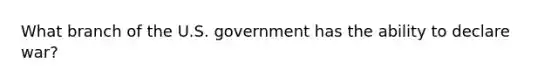 What branch of the U.S. government has the ability to declare war?